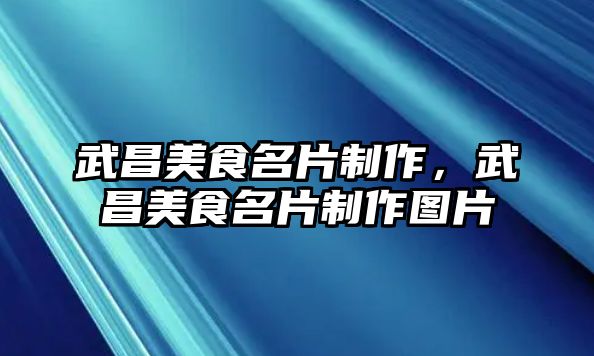 武昌美食名片制作，武昌美食名片制作图片